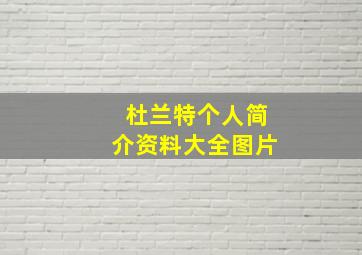 杜兰特个人简介资料大全图片